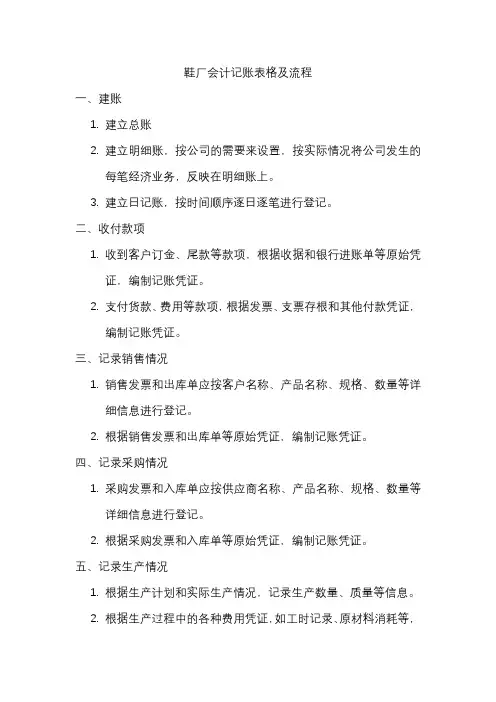 鞋厂会计记账表格及流程

一、建账

1. 建立总账

2. 建立明细账，按公司的需要来设置，按实际情况将公司发生的每笔经济业务，反映在明细账上。

3. 建立日记账，按时间顺序逐日逐笔进行登记。

二、收付款项

1. 收到客户订金、尾款等款项，根据收据和银行进账单等原始凭证，编制记账凭证。

2. 支付货款、费用等款项，根据发票、支票存根和其他付款凭证，编制记账凭证。

三、记录销售情况

1. 销售发票和出库单应按客户名称、产品名称、规格、数量等详细信息进行登记。

2. 根据销售发票和出库单等原始凭证，编制记账凭证。

四、记录采购情况

1. 采购发票和入库单应按供应商名称、产品名称、规格、数量等详细信息进行登记。

2. 根据采购发票和入库单等原始凭证，编制记账凭证。

五、记录生产情况

1. 根据生产计划和实际生产情况，记录生产数量、质量等信息。

2. 根据生产过程中的各种费用凭证，如工时记录、原材料消耗等，